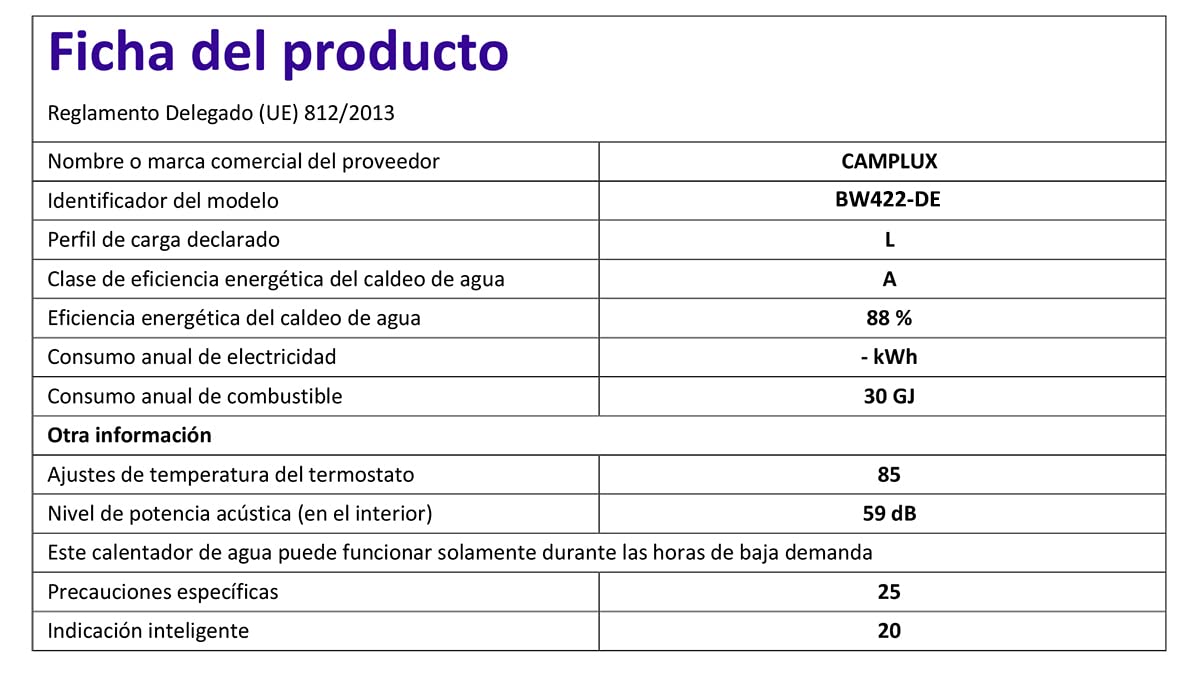 Ficha del producto

Reglamento Delegado (UE) 812/2013

| Nombre o marca comercial del proveedor | CAMPLUX |
|---|---|
| Identificador del modelo | BW422-DE |
| Perfil de carga declarado | L |
| Clase de eficiencia energética del caldeo de agua | A |
| Eficiencia energética del caldeo de agua | 88 % |
| Consumo anual de electricidad | - kWh |
| Consumo anual de combustible | 30 GJ |
| Otra información | |
| Ajustes de temperatura del termostato | 85 |
| Nivel de potencia acústica (en el interior) | 59 dB |
| Este calentador de agua puede funcionar solamente durante las horas de baja demanda | |
| Precauciones específicas | 25 |
| Indicación inteligente | 20 |